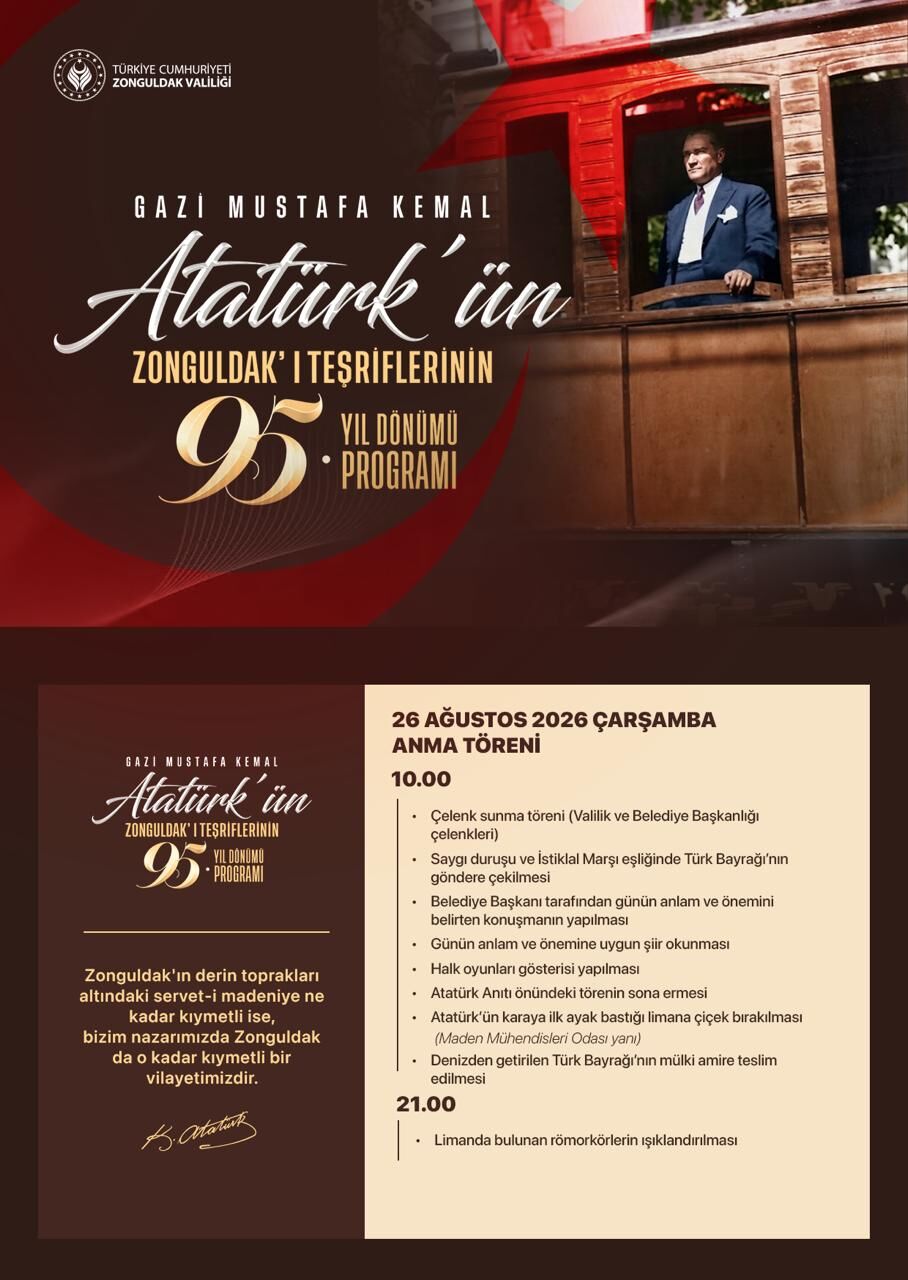 TÜRKİYE CUMHURİYETİ
ZONGULDAK VALİLİĞİ

GAZİ MUSTAFA KEMAL
Atatürk'ün
ZONGULDAK' I TEŞRİFLERİNİN
95. YIL DÖNÜMÜ PROGRAMI

GAZİ MUSTAFA KEMAL
Atatürk'ün
ZONGULDAK' I TEŞRİFLERİNİN
95. YIL DÖNÜMÜ PROGRAMI

Zonguldak'ın derin toprakları altındaki servet-i madeniye ne kadar kıymetli ise, bizim nazarımızda Zonguldak da o kadar kıymetli bir vilayetimizdir.

K. Atatürk

26 AĞUSTOS 2026 ÇARŞAMBA
ANMA TÖRENİ

10.00

• Çelenk sunma töreni (Valilik ve Belediye Başkanlığı çelenkleri)
• Saygı duruşu ve İstiklal Marşı eşliğinde Türk Bayrağı'nın göndere çekilmesi
• Belediye Başkanı tarafından günün anlam ve önemini belirten konuşmanın yapılması
• Günün anlam ve önemine uygun şiir okunması
• Halk oyunları gösterisi yapılması
• Atatürk Anıtı önündeki törenin sona ermesi
• Atatürk'ün karaya ilk ayak bastığı limana çiçek bırakılması (Maden Mühendisleri Odası yanı)
• Denizden getirilen Türk Bayrağı'nın mülki amire teslim edilmesi

21.00

• Limanda bulunan römorkörlerin ışıklandırılması